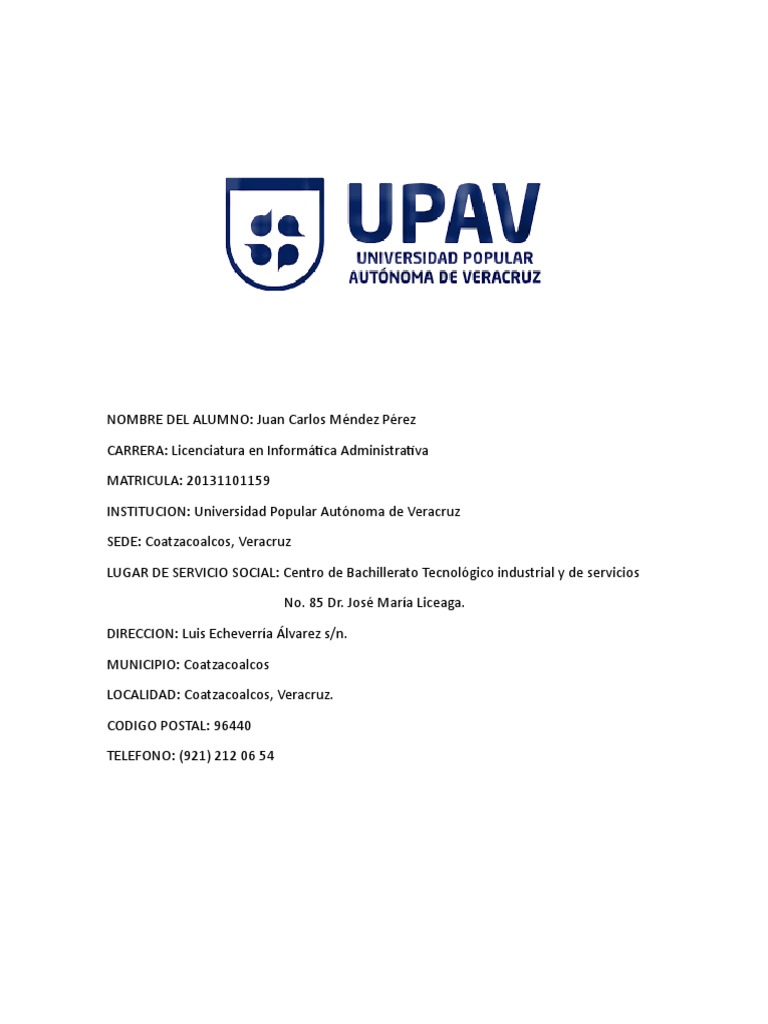 UPAV
UNIVERSIDAD POPULAR
AUTÓNOMA DE VERACRUZ

NOMBRE DEL ALUMNO: Juan Carlos Méndez Pérez

CARRERA: Licenciatura en Informática Administrativa

MATRICULA: 20131101159

INSTITUCION: Universidad Popular Autónoma de Veracruz

SEDE: Coatzacoalcos, Veracruz

LUGAR DE SERVICIO SOCIAL: Centro de Bachillerato Tecnológico industrial y de servicios No. 85 Dr. José María Liceaga.

DIRECCION: Luis Echeverría Álvarez s/n.

MUNICIPIO: Coatzacoalcos

LOCALIDAD: Coatzacoalcos, Veracruz.

CODIGO POSTAL: 96440

TELEFONO: (921) 212 06 54